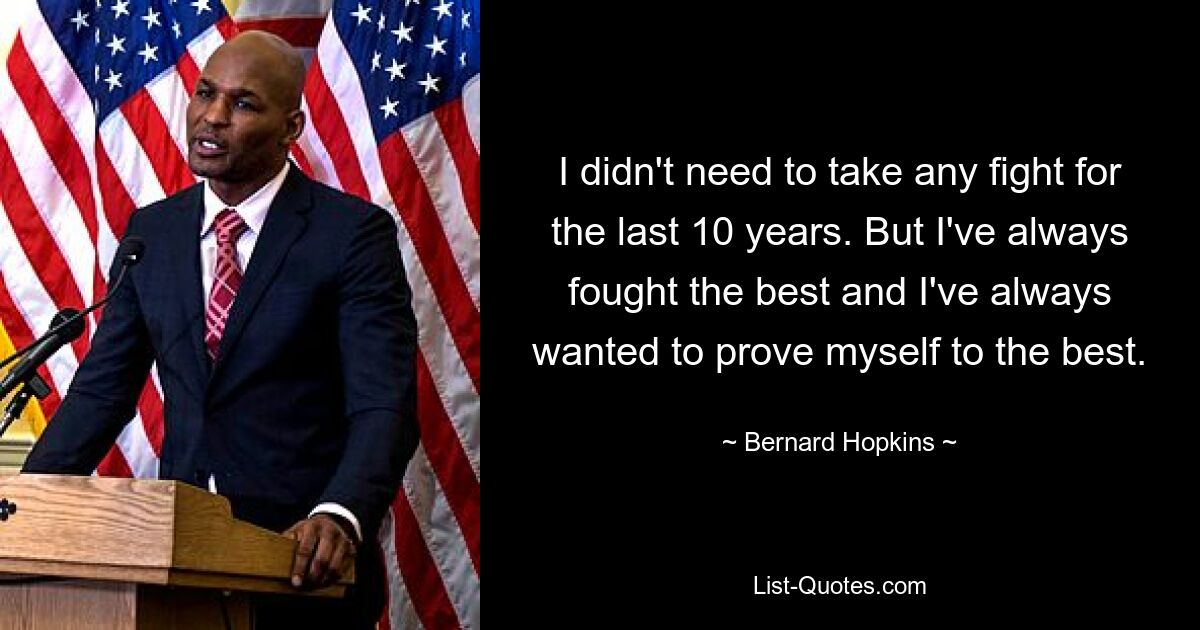 I didn't need to take any fight for the last 10 years. But I've always fought the best and I've always wanted to prove myself to the best.

~ Bernard Hopkins ~

List-Quotes.com